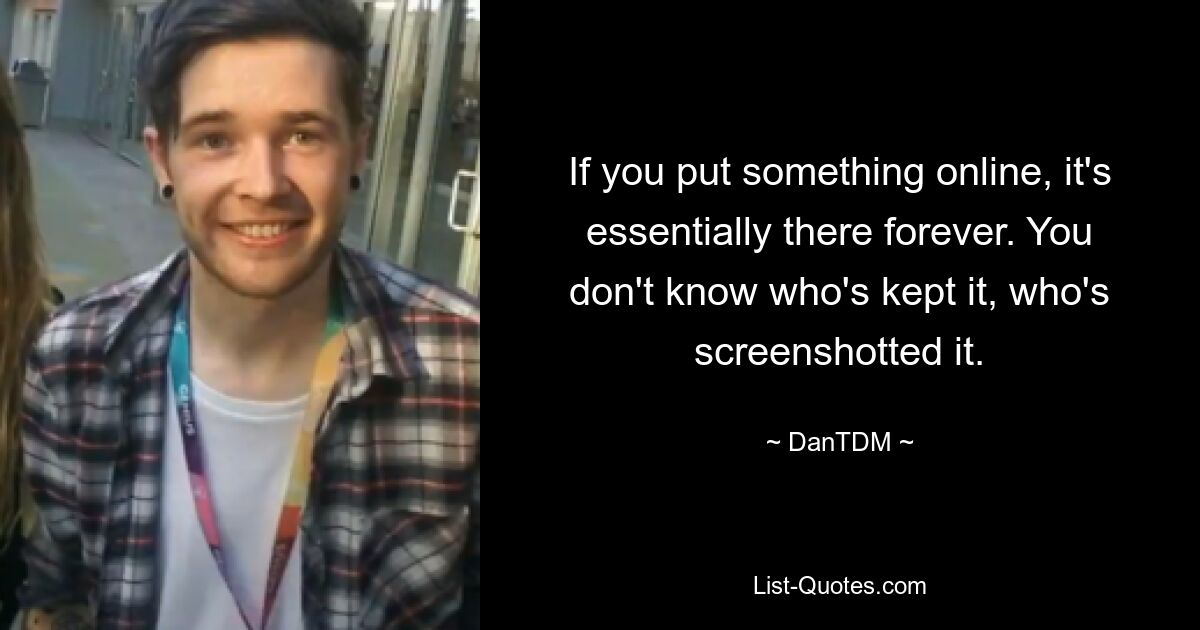 If you put something online, it's essentially there forever. You don't know who's kept it, who's screenshotted it.

~ DanTDM ~

List-Quotes.com